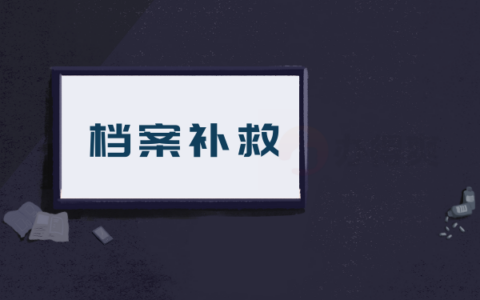 档案补救